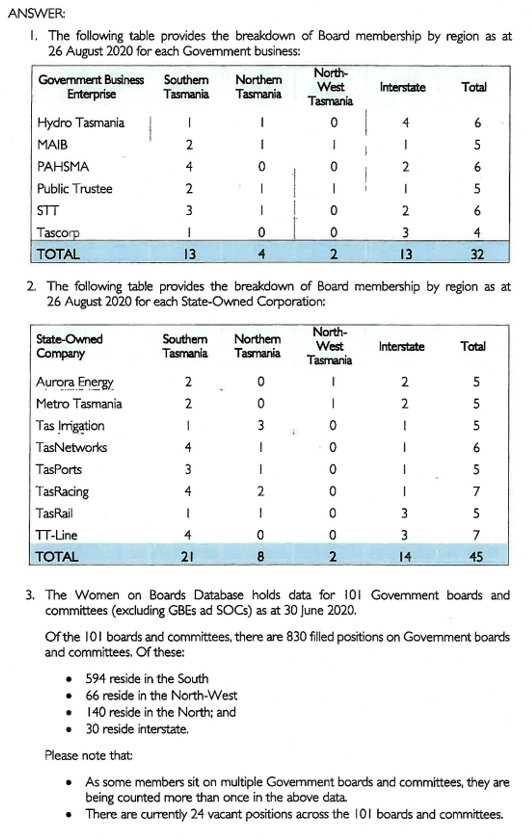 ANSWER:

1. The following table provides the breakdown of Board membership by region as at 26 August 2020 for each Government business:

| Government Business Enterprise | Southern Tasmania | Northern Tasmania | North-West Tasmania | Interstate | Total |
|---|---|---|---|---|---|
| Hydro Tasmania | 1 | 1 | 0 | 4 | 6 |
| MAIB | 2 | 1 | 1 | 1 | 5 |
| PAHSMA | 4 | 0 | 0 | 2 | 6 |
| Public Trustee | 2 | 1 | 1 | 1 | 5 |
| STT | 3 | 1 | 0 | 2 | 6 |
| Tascorp | 1 | 0 | 0 | 3 | 4 |
| TOTAL | 13 | 4 | 2 | 13 | 32 |

2. The following table provides the breakdown of Board membership by region as at 26 August 2020 for each State-Owned Corporation:

| State-Owned Company | Southern Tasmania | Northern Tasmania | North-West Tasmania | Interstate | Total |
|---|---|---|---|---|---|
| Aurora Energy | 2 | 0 | 1 | 2 | 5 |
| Metro Tasmania | 2 | 0 | 1 | 2 | 5 |
| Tas Irrigation | 1 | 3 | 0 | 1 | 5 |
| TasNetworks | 4 | 1 | 0 | 1 | 6 |
| TasPorts | 3 | 1 | 0 | 1 | 5 |
| TasRacing | 4 | 2 | 0 | 1 | 7 |
| TasRail | 1 | 1 | 0 | 3 | 5 |
| TT-Line | 4 | 0 | 0 | 3 | 7 |
| TOTAL | 21 | 8 | 2 | 14 | 45 |

3. The Women on Boards Database holds data for 101 Government boards and committees (excluding GBEs ad SOCs) as at 30 June 2020.

Of the 101 boards and committees, there are 830 filled positions on Government boards and committees. Of these:

• 594 reside in the South
• 66 reside in the North-West
• 140 reside in the North; and
• 30 reside interstate.

Please note that:

• As some members sit on multiple Government boards and committees, they are being counted more than once in the above data.
• There are currently 24 vacant positions across the 101 boards and committees.